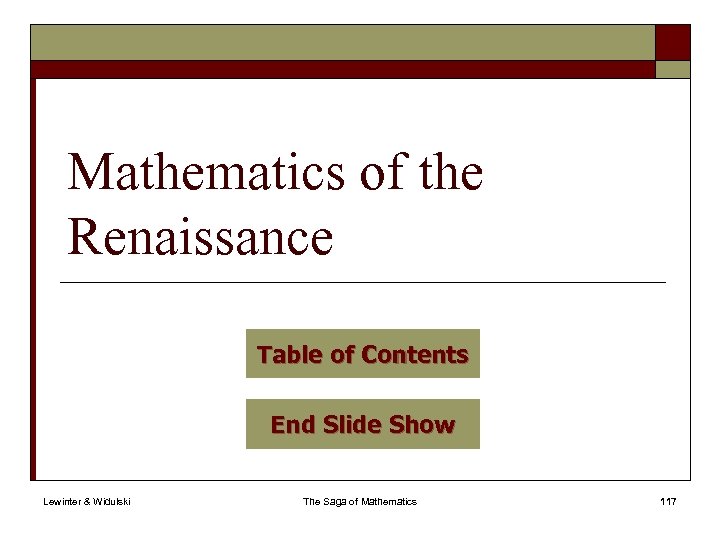 Mathematics of the Renaissance

Table of Contents

End Slide Show

Lewinter & Widulski

The Saga of Mathematics

117